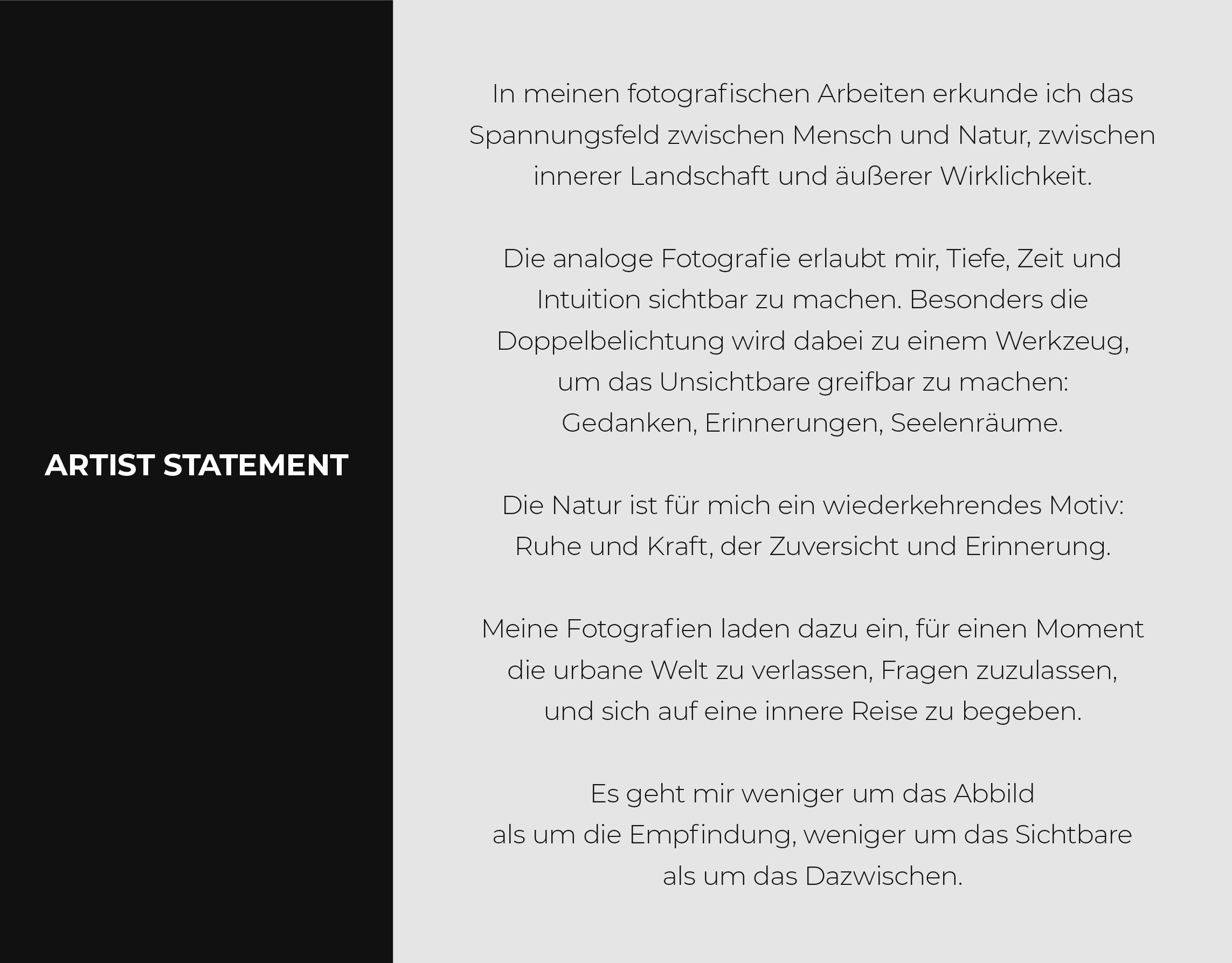 ARTIST STATEMENT

In meinen fotografischen Arbeiten erkunde ich das Spannungsfeld zwischen Mensch und Natur, zwischen innerer Landschaft und äußerer Wirklichkeit.

Die analoge Fotografie erlaubt mir, Tiefe, Zeit und Intuition sichtbar zu machen. Besonders die Doppelbelichtung wird dabei zu einem Werkzeug, um das Unsichtbare greifbar zu machen: Gedanken, Erinnerungen, Seelenräume.

Die Natur ist für mich ein wiederkehrendes Motiv: Ruhe und Kraft, der Zuversicht und Erinnerung.

Meine Fotografien laden dazu ein, für einen Moment die urbane Welt zu verlassen, Fragen zuzulassen, und sich auf eine innere Reise zu begeben.

Es geht mir weniger um das Abbild als um die Empfindung, weniger um das Sichtbare als um das Dazwischen.